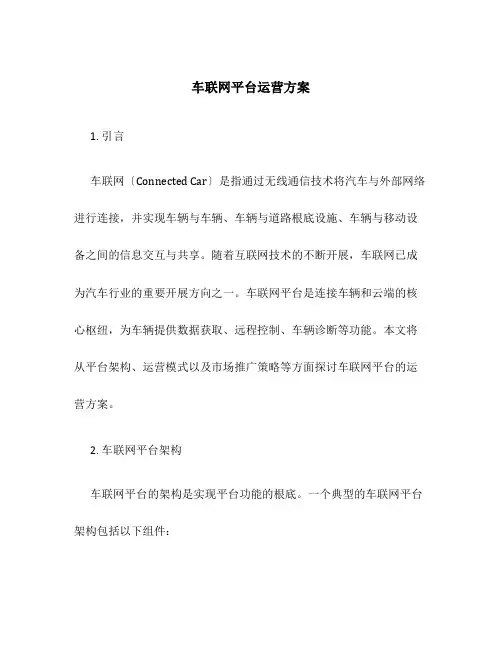 车联网平台运营方案

1. 引言

车联网〔Connected Car〕是指通过无线通信技术将汽车与外部网络进行连接，并实现车辆与车辆、车辆与道路根底设施、车辆与移动设备之间的信息交互与共享。随着互联网技术的不断开展，车联网已成为汽车行业的重要开展方向之一。车联网平台是连接车辆和云端的核心枢纽，为车辆提供数据获取、远程控制、车辆诊断等功能。本文将从平台架构、运营模式以及市场推广策略等方面探讨车联网平台的运营方案。

2. 车联网平台架构

车联网平台的架构是实现平台功能的根底。一个典型的车联网平台架构包括以下组件：